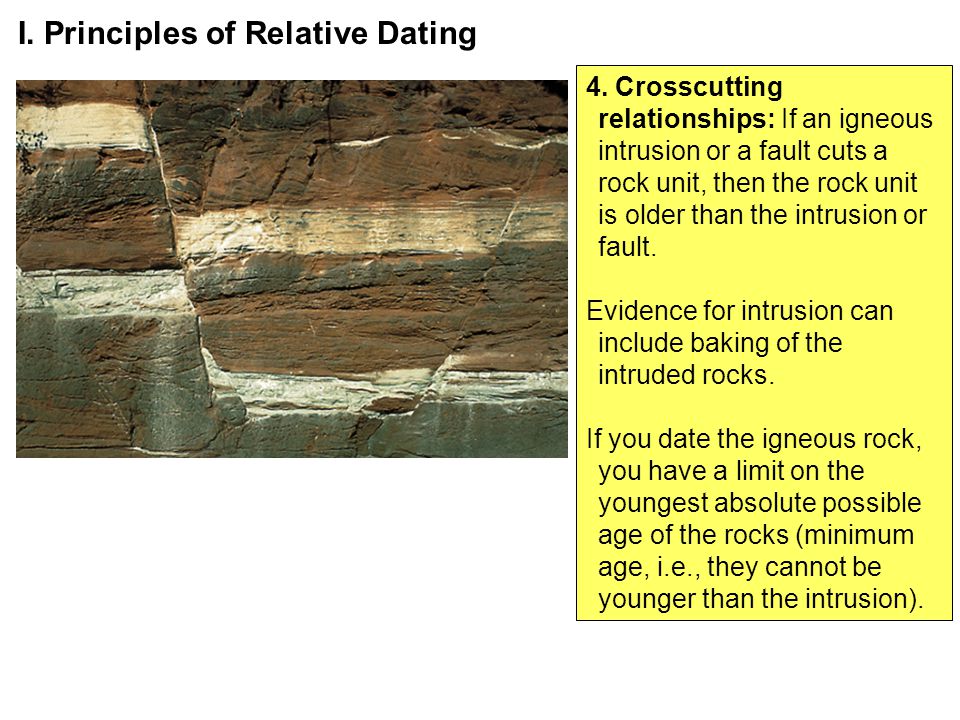 I. Principles of Relative Dating

4. Crosscutting relationships: If an igneous intrusion or a fault cuts a rock unit, then the rock unit is older than the intrusion or fault.

Evidence for intrusion can include baking of the intruded rocks.

If you date the igneous rock, you have a limit on the youngest absolute possible age of the rocks (minimum age, i.e., they cannot be younger than the intrusion).